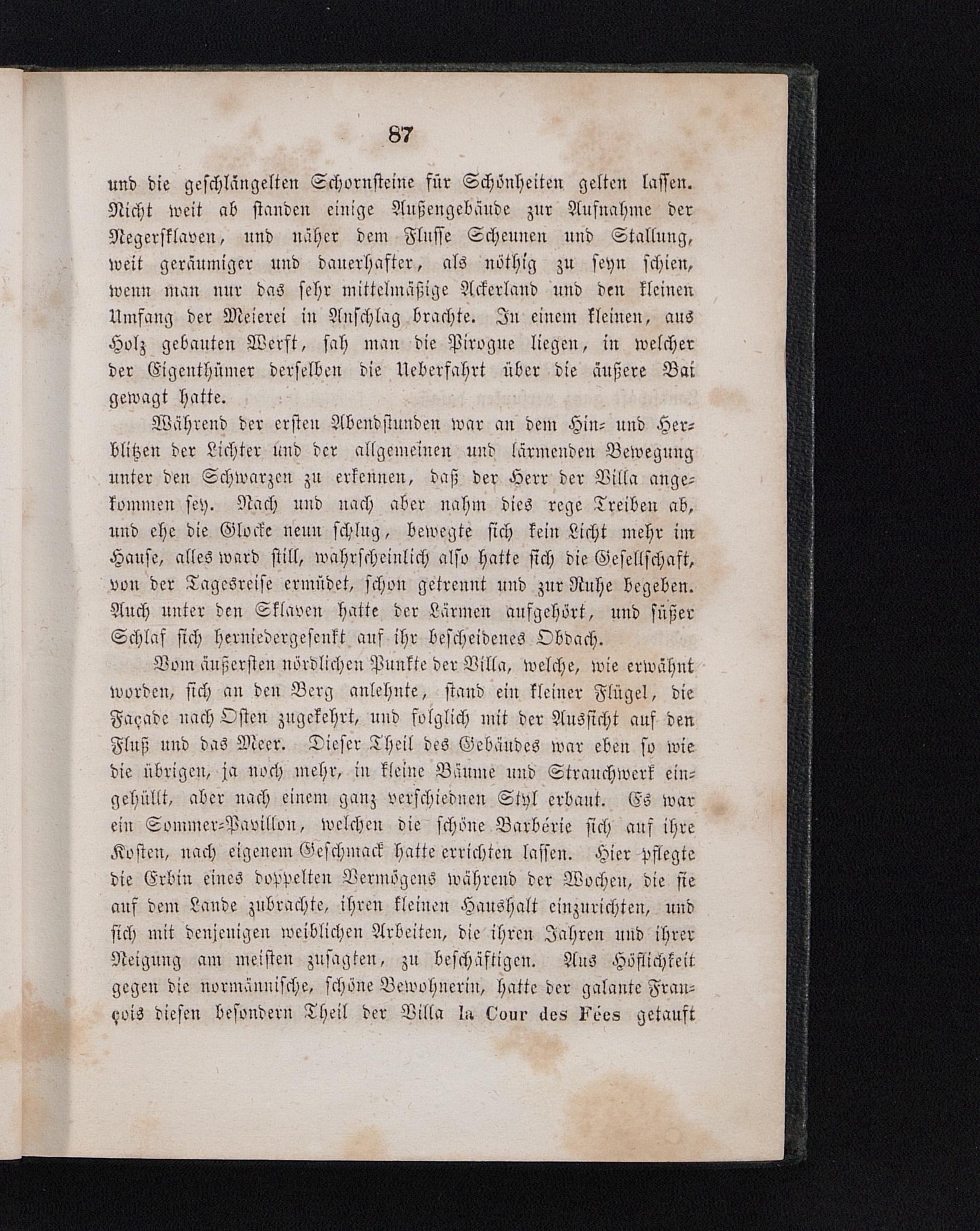 87

und die geschlängelten Schornsteine für Schönheiten gelten lassen. Nicht weit ab standen einige Außengebäude zur Aufnahme der Negersklaven, und näher dem Flusse Scheunen und Stallung, weit geräumiger und dauerhafter, als nöthig zu seyn schien, wenn man nur das sehr mittelmäßige Ackerland und den kleinen Umfang der Meierei in Anschlag brachte. In einem kleinen, aus Holz gebauten Werft, sah man die Pirogue liegen, in welcher der Eigenthümer derselben die Ueberfahrt über die äußere Bai gewagt hatte.

Während der ersten Abendstunden war an dem Hin- und Herblitzen der Lichter und der allgemeinen und lärmenden Bewegung unter den Schwarzen zu erkennen, daß der Herr der Villa angekommen sey. Nach und nach aber nahm dies rege Treiben ab, und ehe die Glocke neun schlug, bewegte sich kein Licht mehr im Hause, alles ward still, wahrscheinlich also hatte sich die Gesellschaft, von der Tagesreise ermüdet, schon getrennt und zur Ruhe begeben. Auch unter den Sklaven hatte der Lärmen aufgehört, und süßer Schlaf sich herniedergesenkt auf ihr bescheidenes Obdach.

Vom äußersten nördlichen Punkte der Villa, welche, wie erwähnt worden, sich an den Berg anlehnte, stand ein kleiner Flügel, die Façade nach Osten zugekehrt, und folglich mit der Aussicht auf den Fluß und das Meer. Dieser Theil des Gebäudes war eben so wie die übrigen, ja noch mehr, in kleine Bäume und Strauchwerk eingehüllt, aber nach einem ganz verschiednen Styl erbaut. Es war ein Sommer-Pavillon, welchen die schöne Barbérie sich auf ihre Kosten, nach eigenem Geschmack hatte errichten lassen. Hier pflegte die Erbin eines doppelten Vermögens während der Wochen, die sie auf dem Lande zubrachte, ihren kleinen Haushalt einzurichten, und sich mit denjenigen weiblichen Arbeiten, die ihren Jahren und ihrer Neigung am meisten zusagten, zu beschäftigen. Aus Höflichkeit gegen die normännische, schöne Bewohnerin, hatte der galante François diesen besondern Theil der Villa la Cour des Fées getauft